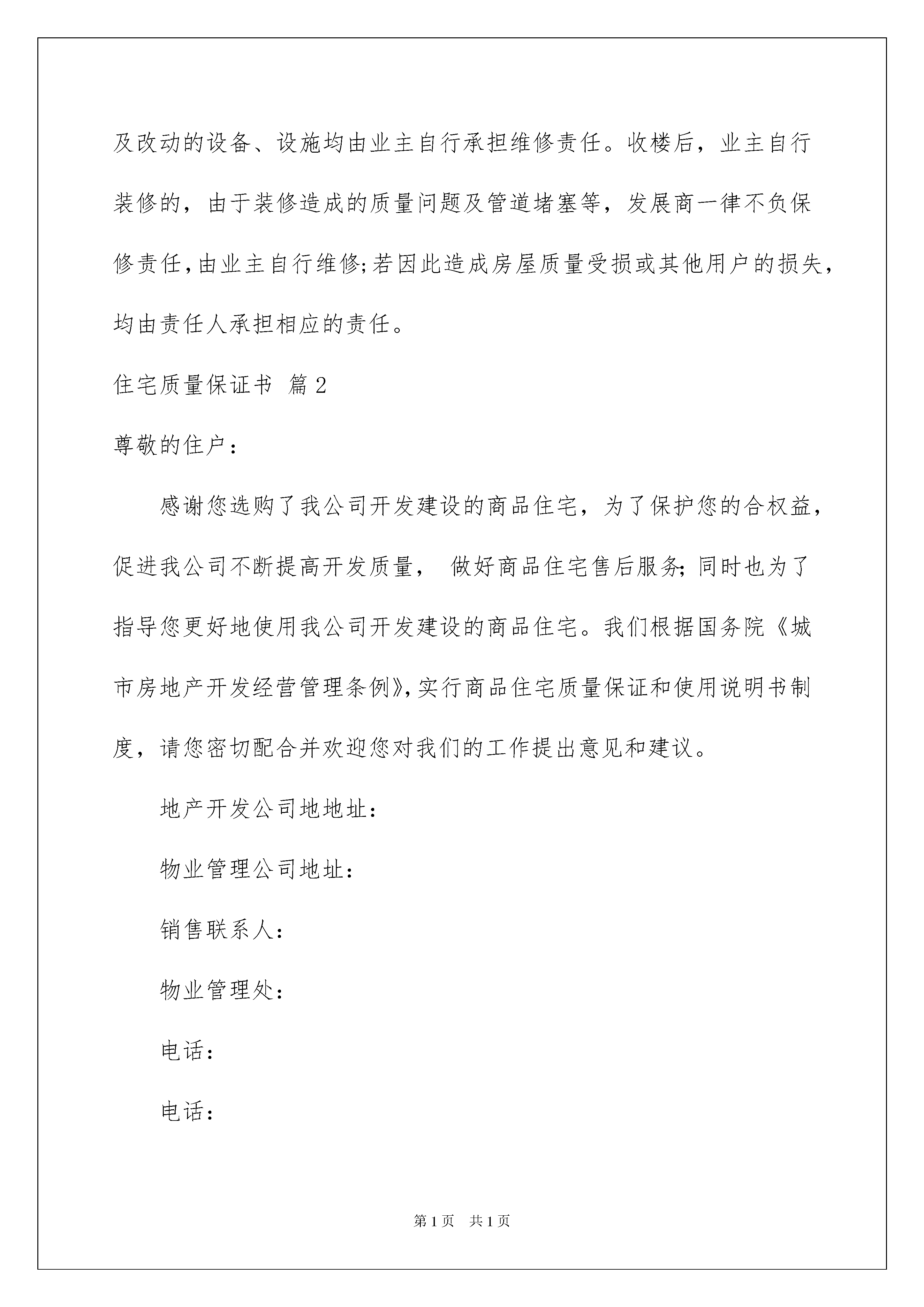 及改动的设备、设施均由业主自行承担维修责任。收楼后，业主自行装修的，由于装修造成的质量问题及管道堵塞等，发展商一律不负保修责任,由业主自行维修;若因此造成房屋质量受损或其他用户的损失，均由责任人承担相应的责任。

住宅质量保证书 篇2

尊敬的住户：

感谢您选购了我公司开发建设的商品住宅，为了保护您的合权益，促进我公司不断提高开发质量， 做好商品住宅售后服务;同时也为了指导您更好地使用我公司开发建设的商品住宅。我们根据国务院《城市房地产开发经营管理条例》,实行商品住宅质量保证和使用说明书制度，请您密切配合并欢迎您对我们的工作提出意见和建议。

地产开发公司地地址:

物业管理公司地址：

销售联系人：

物业管理处：

电话：

电话：

第1页 共1页